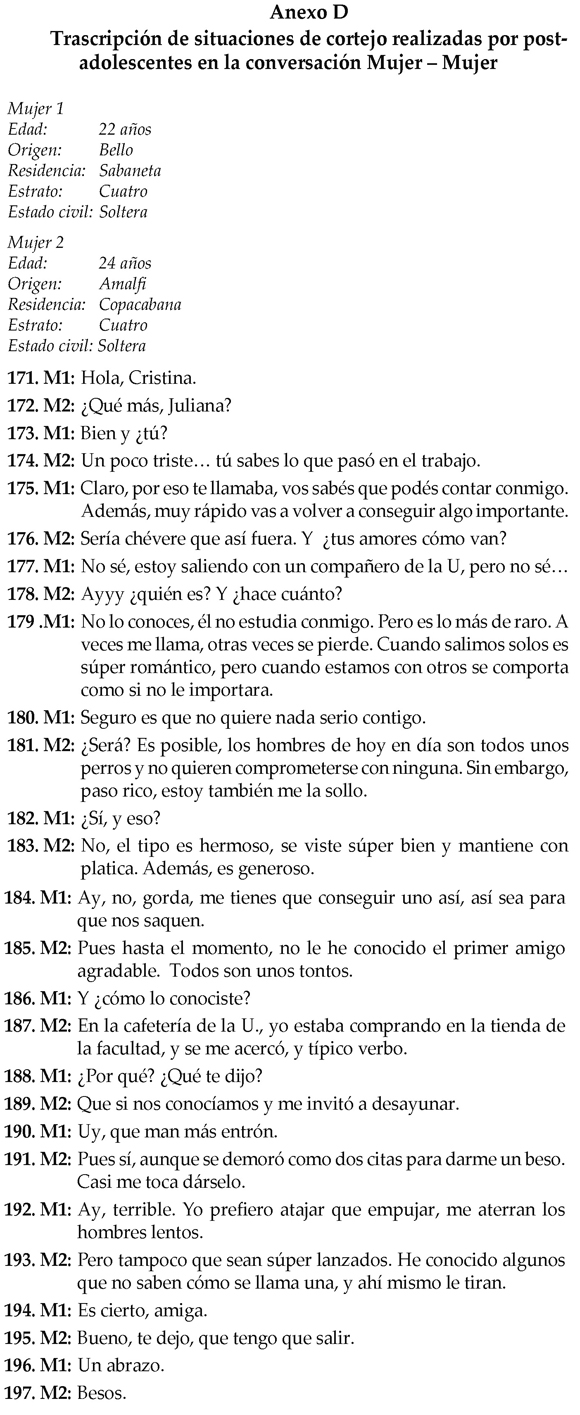 Anexo D
Trascripción de situaciones de cortejo realizadas por post-adolescentes en la conversación Mujer – Mujer

Mujer 1
Edad: 22 años
Origen: Bello
Residencia: Sabaneta
Estrato: Cuatro
Estado civil: Soltera

Mujer 2
Edad: 24 años
Origen: Amalfi
Residencia: Copacabana
Estrato: Cuatro
Estado civil: Soltera

171. M1: Hola, Cristina.
172. M2: ¿Qué más, Juliana?
173. M1: Bien y ¿tú?
174. M2: Un poco triste… tú sabes lo que pasó en el trabajo.
175. M1: Claro, por eso te llamaba, vos sabés que podés contar conmigo. Además, muy rápido vas a volver a conseguir algo importante.
176. M2: Sería chévere que así fuera. Y ¿tus amores cómo van?
177. M1: No sé, estoy saliendo con un compañero de la U, pero no sé…
178. M2: Ayyy ¿quién es? Y ¿hace cuánto?
179 .M1: No lo conoces, él no estudia conmigo. Pero es lo más de raro. A veces me llama, otras veces se pierde. Cuando salimos solos es súper romántico, pero cuando estamos con otros se comporta como si no le importara.
180. M1: Seguro es que no quiere nada serio contigo.
181. M2: ¿Será? Es posible, los hombres de hoy en día son todos unos perros y no quieren comprometerse con ninguna. Sin embargo, paso rico, estoy también me la sollo.
182. M1: ¿Sí, y eso?
183. M2: No, el tipo es hermoso, se viste súper bien y mantiene con platica. Además, es generoso.
184. M1: Ay, no, gorda, me tienes que conseguir uno así, así sea para que nos saquen.
185. M2: Pues hasta el momento, no le he conocido el primer amigo agradable. Todos son unos tontos.
186. M1: Y ¿cómo lo conociste?
187. M2: En la cafetería de la U., yo estaba comprando en la tienda de la facultad, y se me acercó, y típico verbo.
188. M1: ¿Por qué? ¿Qué te dijo?
189. M2: Que si nos conocíamos y me invitó a desayunar.
190. M1: Uy, que man más entrón.
191. M2: Pues sí, aunque se demoró como dos citas para darme un beso. Casi me toca dárselo.
192. M1: Ay, terrible. Yo prefiero atajar que empujar, me aterran los hombres lentos.
193. M2: Pero tampoco que sean súper lanzados. He conocido algunos que no saben cómo se llama una, y ahí mismo le tiran.
194. M1: Es cierto, amiga.
195. M2: Bueno, te dejo, que tengo que salir.
196. M1: Un abrazo.
197. M2: Besos.